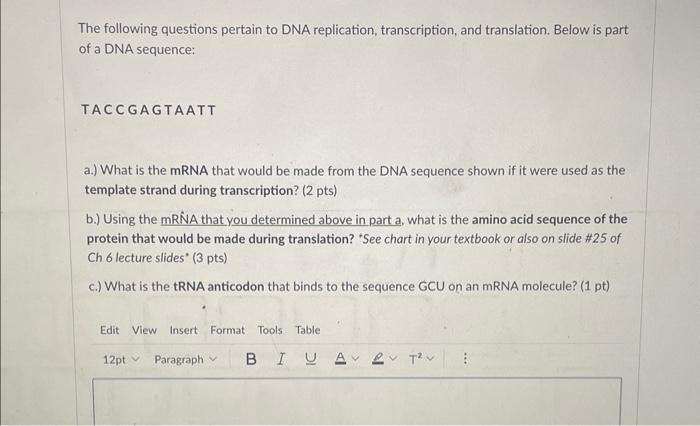 The following questions pertain to DNA replication, transcription, and translation. Below is part of a DNA sequence:

TACCGAGTAATT

a.) What is the mRNA that would be made from the DNA sequence shown if it were used as the template strand during transcription? (2 pts)

b.) Using the mRNA that you determined above in part a, what is the amino acid sequence of the protein that would be made during translation? *See chart in your textbook or also on slide #25 of Ch 6 lecture slides* (3 pts)

c.) What is the tRNA anticodon that binds to the sequence GCU on an mRNA molecule? (1 pt)

Edit View Insert Format Tools Table

12pt Paragraph B I U A T²